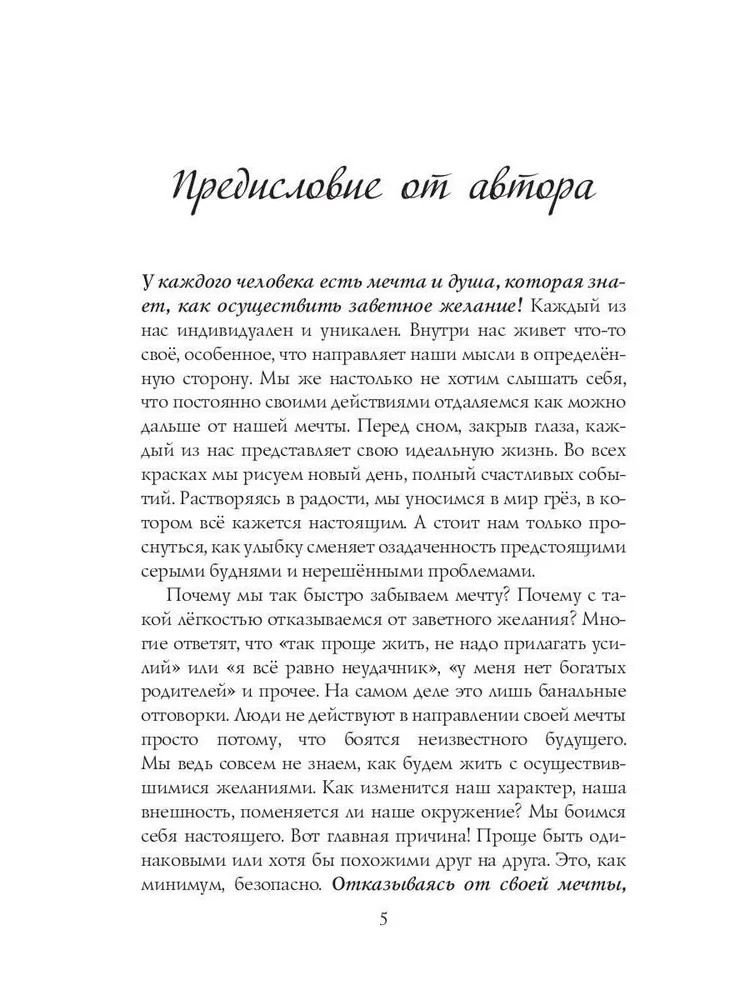 Предисловие от автора

У каждого человека есть мечта и душа, которая знает, как осуществить заветное желание! Каждый из нас индивидуален и уникален. Внутри нас живет что-то своё, особенное, что направляет наши мысли в определённую сторону. Мы же настолько не хотим слышать себя, что постоянно своими действиями отдаляемся как можно дальше от нашей мечты. Перед сном, закрыв глаза, каждый из нас представляет свою идеальную жизнь. Во всех красках мы рисуем новый день, полный счастливых событий. Растворяясь в радости, мы уносимся в мир грёз, в котором всё кажется настоящим. А стоит нам только проснуться, как улыбку сменяет озадаченность предстоящими серыми буднями и нерешёнными проблемами.

Почему мы так быстро забываем мечту? Почему с такой лёгкостью отказываемся от заветного желания? Многие ответят, что «так проще жить, не надо прилагать усилий» или «я всё равно неудачник», «у меня нет богатых родителей» и прочее. На самом деле это лишь банальные отговорки. Люди не действуют в направлении своей мечты просто потому, что боятся неизвестного будущего. Мы ведь совсем не знаем, как будем жить с осуществившимися желаниями. Как изменится наш характер, наша внешность, поменяется ли наше окружение? Мы боимся себя настоящего. Вот главная причина! Проще быть одинаковыми или хотя бы похожими друг на друга. Это, как минимум, безопасно. Отказываясь от своей мечты,

5